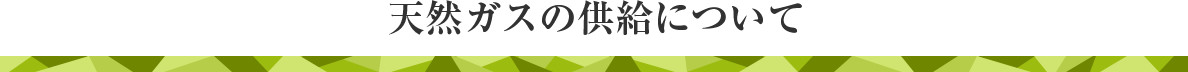 天然ガスの供給について